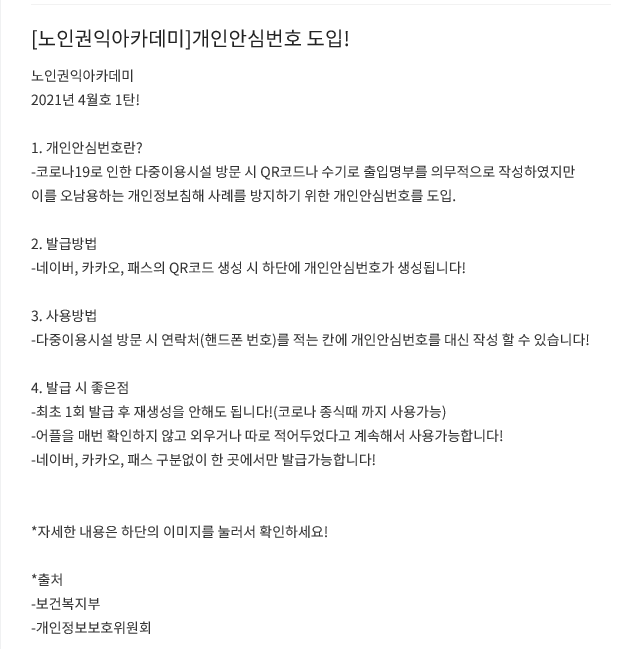 [노인권익아카데미]개인안심번호 도입!

노인권익아카데미
2021년 4월호 1탄!

1. 개인안심번호란?
-코로나19로 인한 다중이용시설 방문 시 QR코드나 수기로 출입명부를 의무적으로 작성하였지만 이를 오남용하는 개인정보침해 사례를 방지하기 위한 개인안심번호를 도입.

2. 발급방법
-네이버, 카카오, 패스의 QR코드 생성 시 하단에 개인안심번호가 생성됩니다!

3. 사용방법
-다중이용시설 방문 시 연락처(핸드폰 번호)를 적는 칸에 개인안심번호를 대신 작성 할 수 있습니다!

4. 발급 시 좋은점
-최초 1회 발급 후 재생성을 안해도 됩니다!(코로나 종식때 까지 사용가능)
-어플을 매번 확인하지 않고 외우거나 따로 적어두었다고 계속해서 사용가능합니다!
-네이버, 카카오, 패스 구분없이 한 곳에서만 발급가능합니다!

*자세한 내용은 하단의 이미지를 눌러서 확인하세요!

*출처
-보건복지부
-개인정보보호위원회